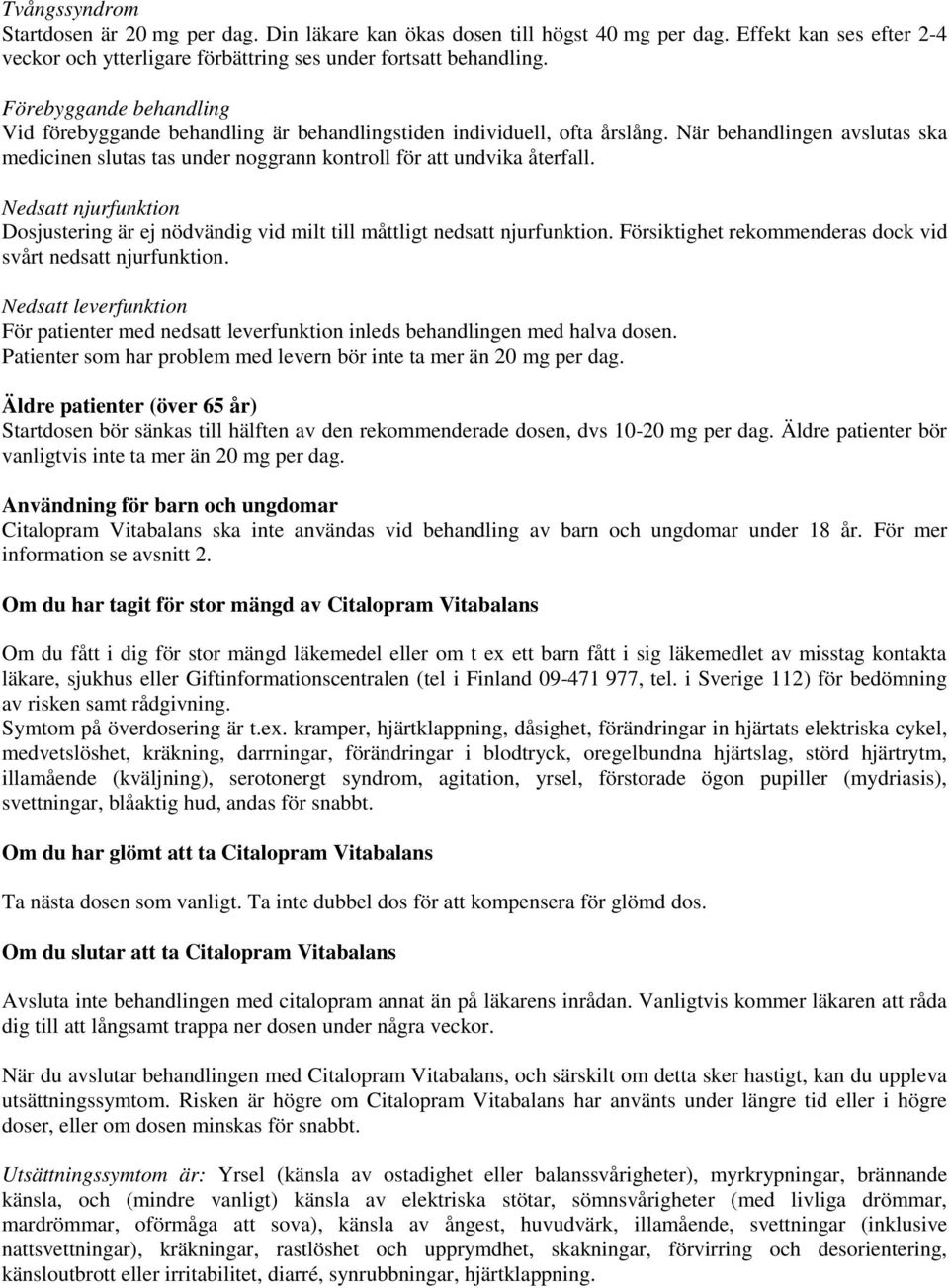 Tvångssyndrom
Startdosen är 20 mg per dag. Din läkare kan ökas dosen till högst 40 mg per dag. Effekt kan ses efter 2-4 veckor och ytterligare förbättring ses under fortsatt behandling.

Förebyggande behandling
Vid förebyggande behandling är behandlingstiden individuell, ofta årslång. När behandlingen avslutas ska medicinen slutas tas under noggrann kontroll för att undvika återfall.

Nedsatt njurfunktion
Dosjustering är ej nödvändig vid milt till måttligt nedsatt njurfunktion. Försiktighet rekommenderas dock vid svårt nedsatt njurfunktion.

Nedsatt leverfunktion
För patienter med nedsatt leverfunktion inleds behandlingen med halva dosen. Patienter som har problem med levern bör inte ta mer än 20 mg per dag.

Äldre patienter (över 65 år)
Startdosen bör sänkas till hälften av den rekommenderade dosen, dvs 10-20 mg per dag. Äldre patienter bör vanligtvis inte ta mer än 20 mg per dag.

Användning för barn och ungdomar
Citalopram Vitabalans ska inte användas vid behandling av barn och ungdomar under 18 år. För mer information se avsnitt 2.

Om du har tagit för stor mängd av Citalopram Vitabalans

Om du fått i dig för stor mängd läkemedel eller om t ex ett barn fått i sig läkemedlet av misstag kontakta läkare, sjukhus eller Giftinformationscentralen (tel i Finland 09-471 977, tel. i Sverige 112) för bedömning av risken samt rådgivning.
Symtom på överdosering är t.ex. kramper, hjärtklappning, dåsighet, förändringar in hjärtats elektriska cykel, medvetslöshet, kräkning, darrningar, förändringar i blodtryck, oregelbundna hjärtslag, störd hjärtrytm, illamående (kväljning), serotonergt syndrom, agitation, yrsel, förstorade ögon pupiller (mydriasis), svettningar, blåaktig hud, andas för snabbt.

Om du har glömt att ta Citalopram Vitabalans

Ta nästa dosen som vanligt. Ta inte dubbel dos för att kompensera för glömd dos.

Om du slutar att ta Citalopram Vitabalans

Avsluta inte behandlingen med citalopram annat än på läkarens inrådan. Vanligtvis kommer läkaren att råda dig till att långsamt trappa ner dosen under några veckor.

När du avslutar behandlingen med Citalopram Vitabalans, och särskilt om detta sker hastigt, kan du uppleva utsättningssymtom. Risken är högre om Citalopram Vitabalans har använts under längre tid eller i högre doser, eller om dosen minskas för snabbt.

Utsättningssymtom är: Yrsel (känsla av ostadighet eller balanssvårigheter), myrkrypningar, brännande känsla, och (mindre vanligt) känsla av elektriska stötar, sömnsvårigheter (med livliga drömmar, mardrömmar, oförmåga att sova), känsla av ångest, huvudvärk, illamående, svettningar (inklusive nattsvettningar), kräkningar, rastlöshet och upprymdhet, skakningar, förvirring och desorientering, känsloutbrott eller irritabilitet, diarré, synrubbningar, hjärtklappning.